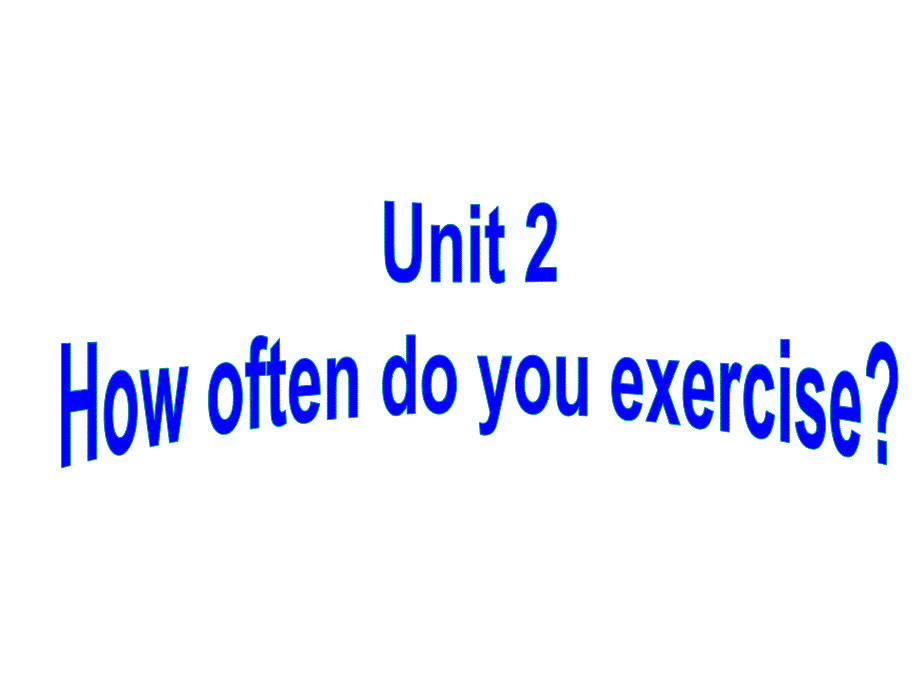 Unit 2
How often do you exercise?